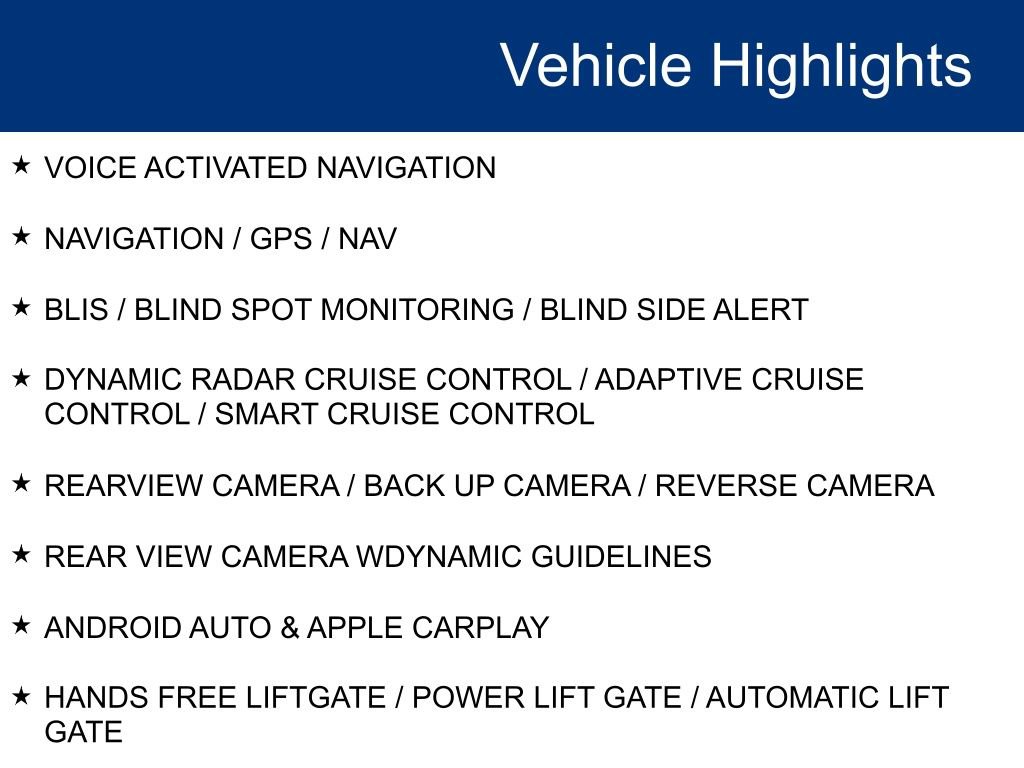 Vehicle Highlights

★ VOICE ACTIVATED NAVIGATION

★ NAVIGATION / GPS / NAV

★ BLIS / BLIND SPOT MONITORING / BLIND SIDE ALERT

★ DYNAMIC RADAR CRUISE CONTROL / ADAPTIVE CRUISE CONTROL / SMART CRUISE CONTROL

★ REARVIEW CAMERA / BACK UP CAMERA / REVERSE CAMERA

★ REAR VIEW CAMERA WDYNAMIC GUIDELINES

★ ANDROID AUTO & APPLE CARPLAY

★ HANDS FREE LIFTGATE / POWER LIFT GATE / AUTOMATIC LIFT GATE